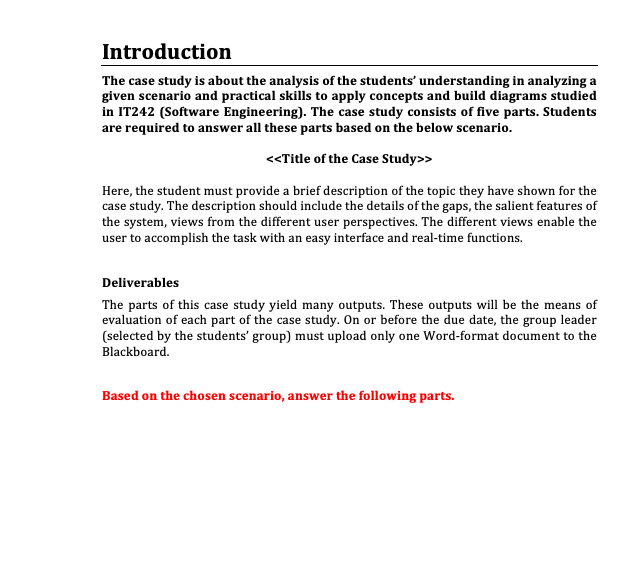 Introduction

The case study is about the analysis of the students' understanding in analyzing a given scenario and practical skills to apply concepts and build diagrams studied in IT242 (Software Engineering). The case study consists of five parts. Students are required to answer all these parts based on the below scenario.

<<Title of the Case Study>>

Here, the student must provide a brief description of the topic they have shown for the case study. The description should include the details of the gaps, the salient features of the system, views from the different user perspectives. The different views enable the user to accomplish the task with an easy interface and real-time functions.

Deliverables

The parts of this case study yield many outputs. These outputs will be the means of evaluation of each part of the case study. On or before the due date, the group leader (selected by the students' group) must upload only one Word-format document to the Blackboard.

Based on the chosen scenario, answer the following parts.